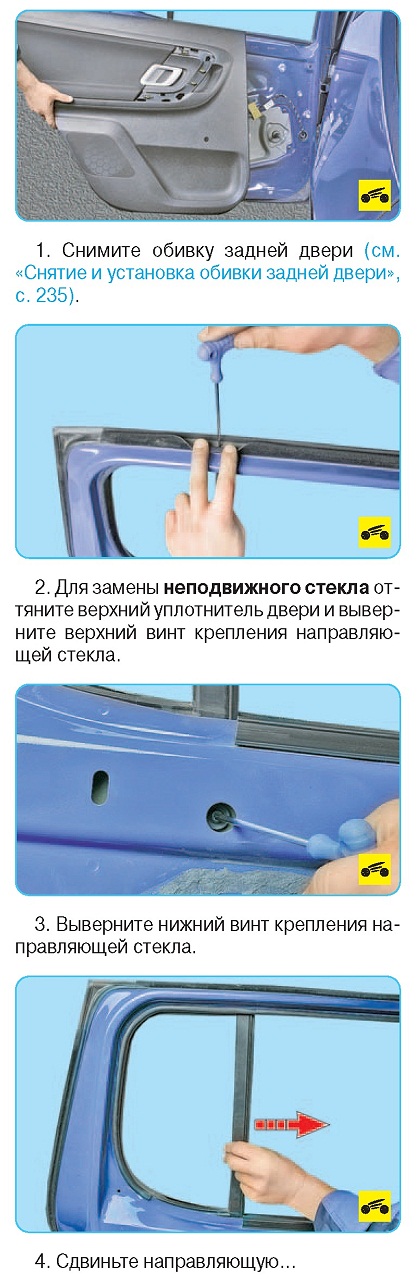 1. Снимите обивку задней двери (см. «Снятие и установка обивки задней двери», с. 235).

2. Для замены неподвижного стекла оттяните верхний уплотнитель двери и выверните верхний винт крепления направляющей стекла.

3. Выверните нижний винт крепления направляющей стекла.

4. Сдвиньте направляющую...